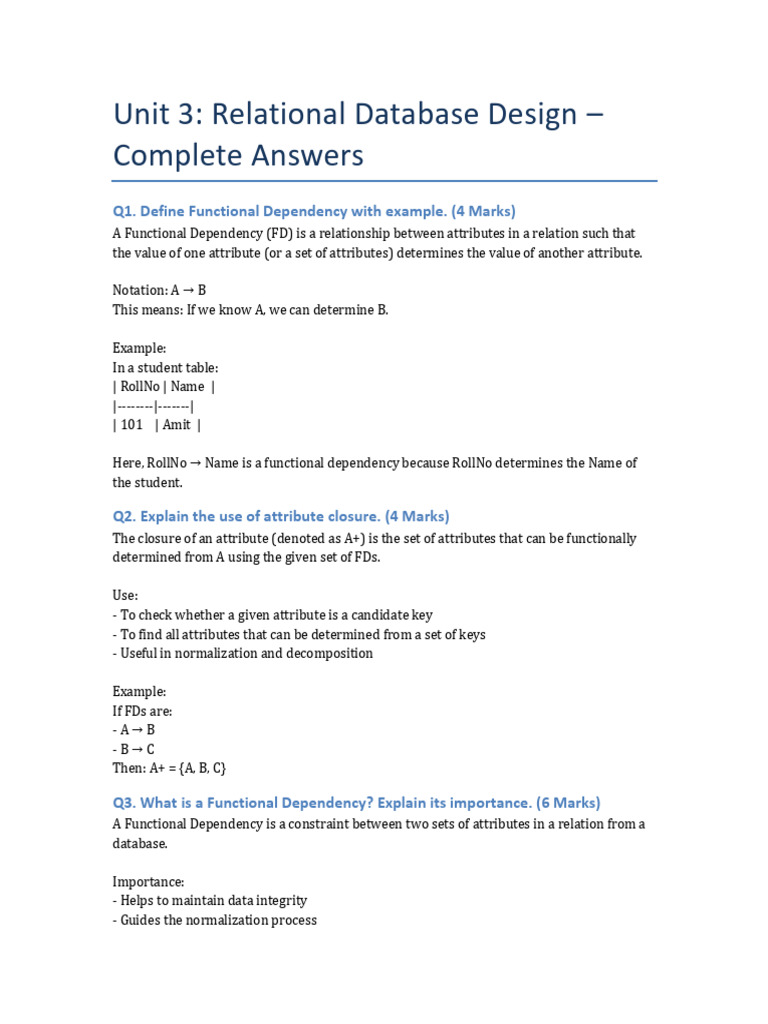 Unit 3: Relational Database Design – Complete Answers

Q1. Define Functional Dependency with example. (4 Marks)

A Functional Dependency (FD) is a relationship between attributes in a relation such that the value of one attribute (or a set of attributes) determines the value of another attribute.

Notation: A → B
This means: If we know A, we can determine B.

Example:
In a student table:
| RollNo | Name |
|--------|-------|
| 101 | Amit |

Here, RollNo → Name is a functional dependency because RollNo determines the Name of the student.

Q2. Explain the use of attribute closure. (4 Marks)

The closure of an attribute (denoted as A+) is the set of attributes that can be functionally determined from A using the given set of FDs.

Use:
- To check whether a given attribute is a candidate key
- To find all attributes that can be determined from a set of keys
- Useful in normalization and decomposition

Example:
If FDs are:
- A → B
- B → C
Then: A+ = {A, B, C}

Q3. What is a Functional Dependency? Explain its importance. (6 Marks)

A Functional Dependency is a constraint between two sets of attributes in a relation from a database.

Importance:
- Helps to maintain data integrity
- Guides the normalization process